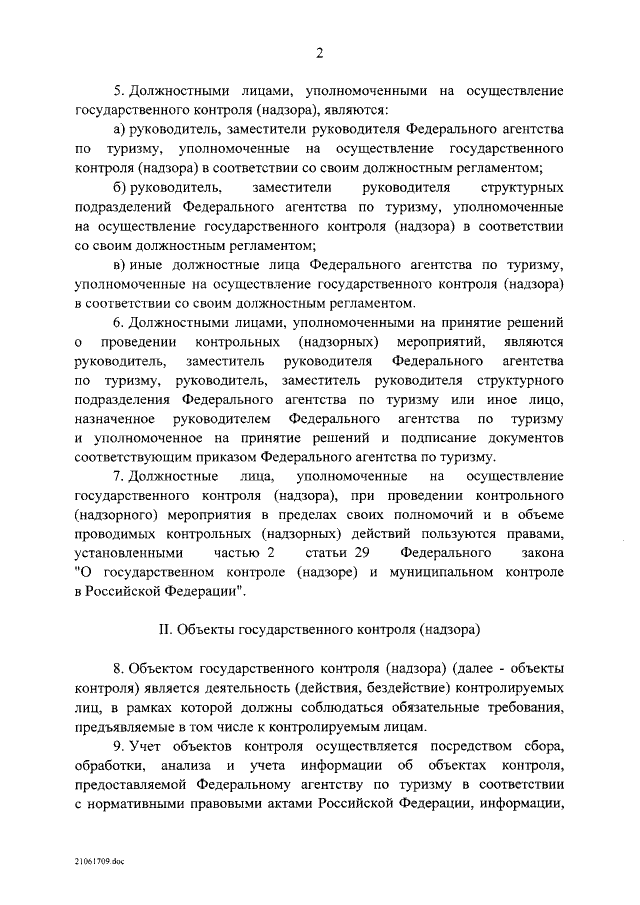 2

5. Должностными лицами, уполномоченными на осуществление государственного контроля (надзора), являются:

а) руководитель, заместители руководителя Федерального агентства по туризму, уполномоченные на осуществление государственного контроля (надзора) в соответствии со своим должностным регламентом;

б) руководитель, заместители руководителя структурных подразделений Федерального агентства по туризму, уполномоченные на осуществление государственного контроля (надзора) в соответствии со своим должностным регламентом;

в) иные должностные лица Федерального агентства по туризму, уполномоченные на осуществление государственного контроля (надзора) в соответствии со своим должностным регламентом.

6. Должностными лицами, уполномоченными на принятие решений о проведении контрольных (надзорных) мероприятий, являются руководитель, заместитель руководителя Федерального агентства по туризму, руководитель, заместитель руководителя структурного подразделения Федерального агентства по туризму или иное лицо, назначенное руководителем Федерального агентства по туризму и уполномоченное на принятие решений и подписание документов соответствующим приказом Федерального агентства по туризму.

7. Должностные лица, уполномоченные на осуществление государственного контроля (надзора), при проведении контрольного (надзорного) мероприятия в пределах своих полномочий и в объеме проводимых контрольных (надзорных) действий пользуются правами, установленными частью 2 статьи 29 Федерального закона "О государственном контроле (надзоре) и муниципальном контроле в Российской Федерации".

II. Объекты государственного контроля (надзора)

8. Объектом государственного контроля (надзора) (далее - объекты контроля) является деятельность (действия, бездействие) контролируемых лиц, в рамках которой должны соблюдаться обязательные требования, предъявляемые в том числе к контролируемым лицам.

9. Учет объектов контроля осуществляется посредством сбора, обработки, анализа и учета информации об объектах контроля, предоставляемой Федеральному агентству по туризму в соответствии с нормативными правовыми актами Российской Федерации, информации,

21061709.doc